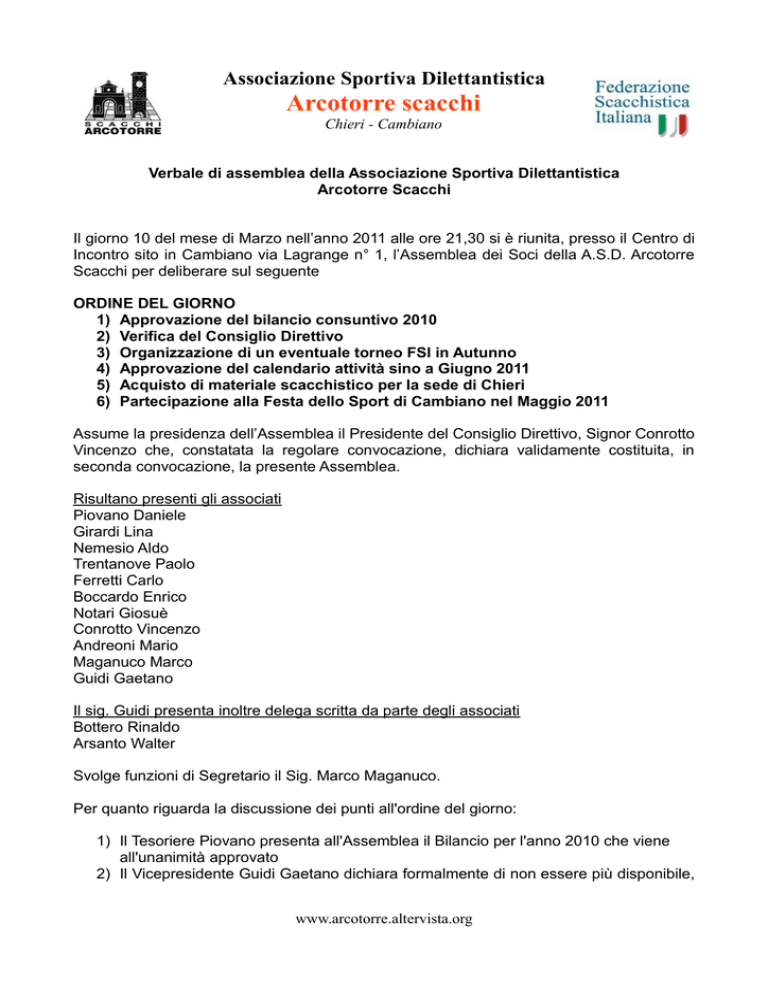 SCACCHI ARCOTORRE

Associazione Sportiva Dilettantistica
Arcotorre scacchi
Chieri - Cambiano

Federazione Scacchistica Italiana

Verbale di assemblea della Associazione Sportiva Dilettantistica Arcotorre Scacchi

Il giorno 10 del mese di Marzo nell'anno 2011 alle ore 21,30 si è riunita, presso il Centro di Incontro sito in Cambiano via Lagrange n° 1, l'Assemblea dei Soci della A.S.D. Arcotorre Scacchi per deliberare sul seguente

ORDINE DEL GIORNO
1) Approvazione del bilancio consuntivo 2010
2) Verifica del Consiglio Direttivo
3) Organizzazione di un eventuale torneo FSI in Autunno
4) Approvazione del calendario attività sino a Giugno 2011
5) Acquisto di materiale scacchistico per la sede di Chieri
6) Partecipazione alla Festa dello Sport di Cambiano nel Maggio 2011

Assume la presidenza dell'Assemblea il Presidente del Consiglio Direttivo, Signor Conrotto Vincenzo che, constatata la regolare convocazione, dichiara validamente costituita, in seconda convocazione, la presente Assemblea.

Risultano presenti gli associati
Piovano Daniele
Girardi Lina
Nemesio Aldo
Trentanove Paolo
Ferretti Carlo
Boccardo Enrico
Notari Giosuè
Conrotto Vincenzo
Andreoni Mario
Maganuco Marco
Guidi Gaetano

Il sig. Guidi presenta inoltre delega scritta da parte degli associati
Bottero Rinaldo
Arsanto Walter

Svolge funzioni di Segretario il Sig. Marco Maganuco.

Per quanto riguarda la discussione dei punti all'ordine del giorno:

1) Il Tesoriere Piovano presenta all'Assemblea il Bilancio per l'anno 2010 che viene all'unanimità approvato
2) Il Vicepresidente Guidi Gaetano dichiara formalmente di non essere più disponibile,

www.arcotorre.altervista.org